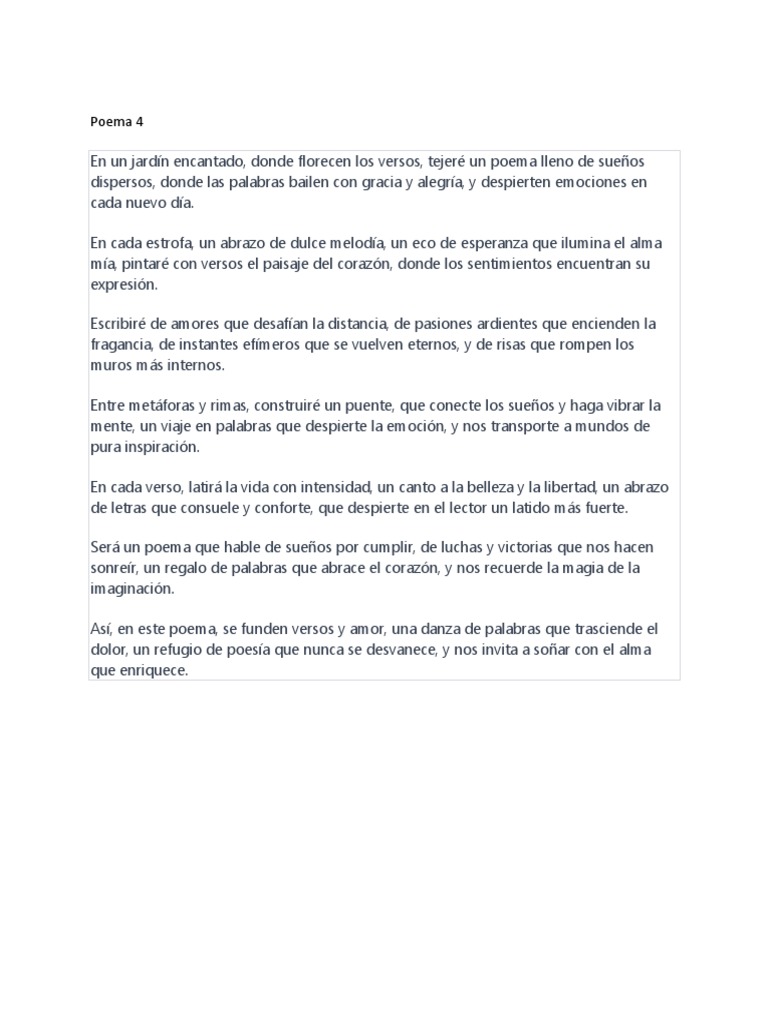 Poema 4

En un jardín encantado, donde florecen los versos, tejeré un poema lleno de sueños dispersos, donde las palabras bailen con gracia y alegría, y despierten emociones en cada nuevo día.

En cada estrofa, un abrazo de dulce melodía, un eco de esperanza que ilumina el alma mía, pintaré con versos el paisaje del corazón, donde los sentimientos encuentran su expresión.

Escribiré de amores que desafían la distancia, de pasiones ardientes que encienden la fragancia, de instantes efímeros que se vuelven eternos, y de risas que rompen los muros más internos.

Entre metáforas y rimas, construiré un puente, que conecte los sueños y haga vibrar la mente, un viaje en palabras que despierte la emoción, y nos transporte a mundos de pura inspiración.

En cada verso, latirá la vida con intensidad, un canto a la belleza y la libertad, un abrazo de letras que consuele y conforte, que despierte en el lector un latido más fuerte.

Será un poema que hable de sueños por cumplir, de luchas y victorias que nos hacen sonreír, un regalo de palabras que abrace el corazón, y nos recuerde la magia de la imaginación.

Así, en este poema, se funden versos y amor, una danza de palabras que trasciende el dolor, un refugio de poesía que nunca se desvanece, y nos invita a soñar con el alma que enriquece.